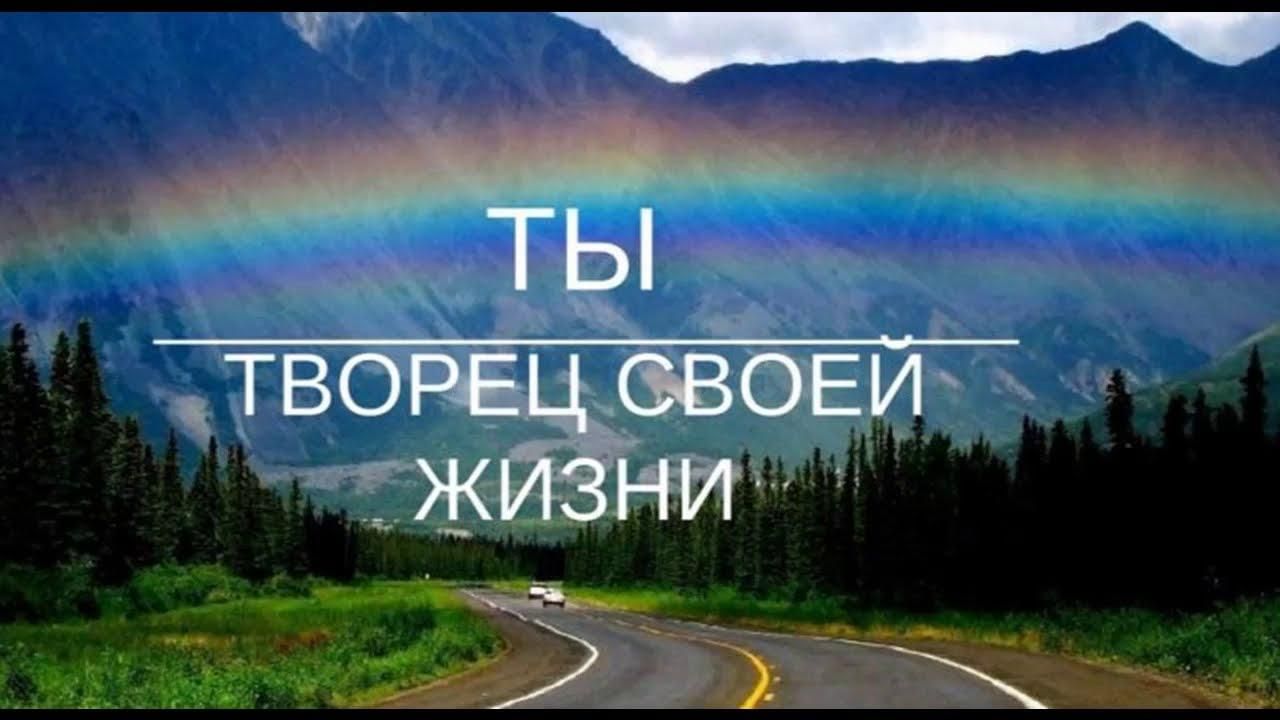 ТЫ
ТВОРЕЦ СВОЕЙ ЖИЗНИ